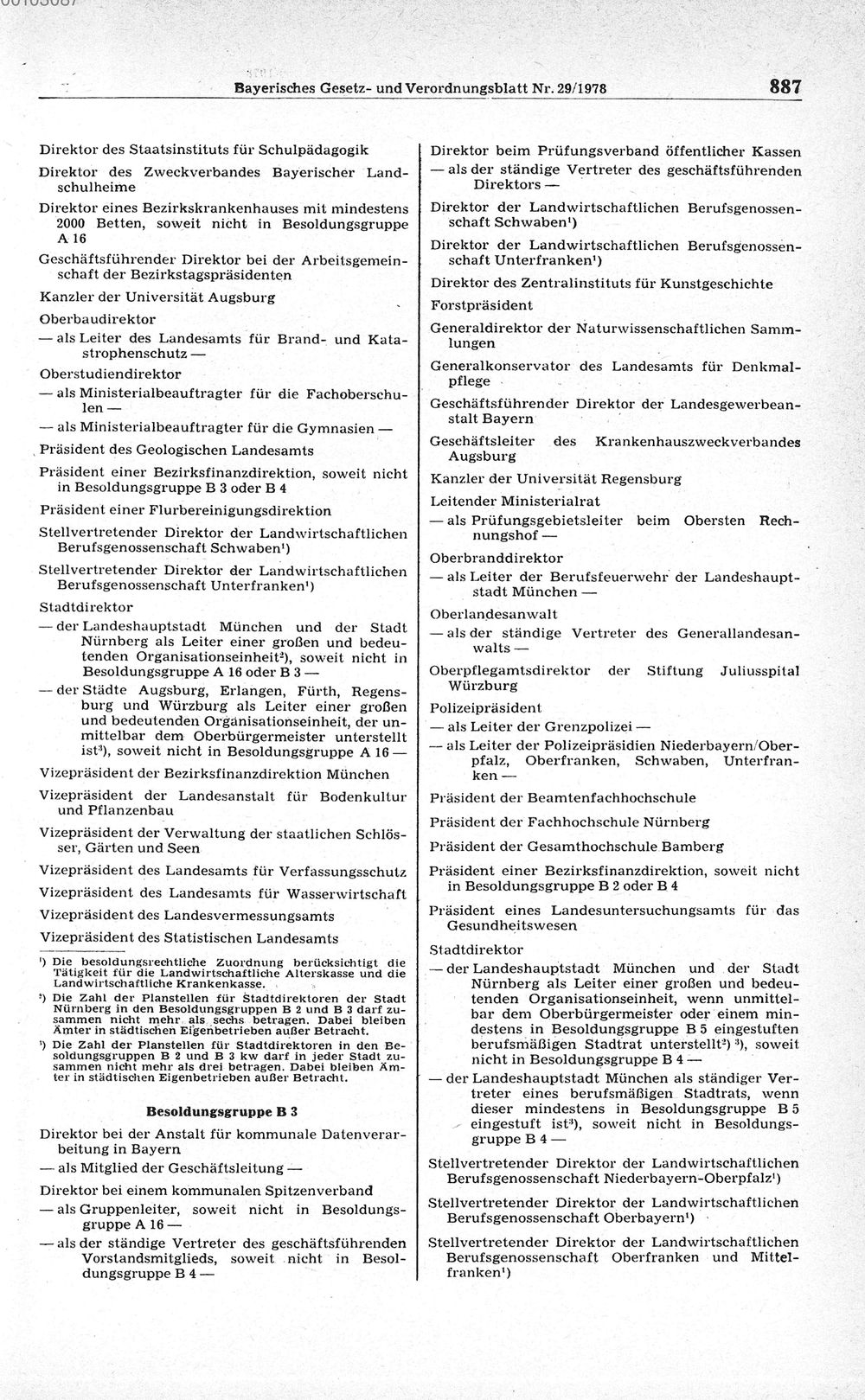 Bayerisches Gesetz- und Verordnungsblatt Nr. 29/1978 887

Direktor des Staatsinstituts für Schulpädagogik

Direktor des Zweckverbandes Bayerischer Landschulheime

Direktor eines Bezirkskrankenhauses mit mindestens 2000 Betten, soweit nicht in Besoldungsgruppe A 16

Geschäftsführender Direktor bei der Arbeitsgemeinschaft der Bezirkstagspräsidenten

Kanzler der Universität Augsburg

Oberbaudirektor
— als Leiter des Landesamts für Brand- und Katastrophenschutz —

Oberstudiendirektor
— als Ministerialbeauftragter für die Fachoberschulen —
— als Ministerialbeauftragter für die Gymnasien —

Präsident des Geologischen Landesamts

Präsident einer Bezirksfinanzdirektion, soweit nicht in Besoldungsgruppe B 3 oder B 4

Präsident einer Flurbereinigungsdirektion

Stellvertretender Direktor der Landwirtschaftlichen Berufsgenossenschaft Schwaben¹)

Stellvertretender Direktor der Landwirtschaftlichen Berufsgenossenschaft Unterfranken¹)

Stadtdirektor
— der Landeshauptstadt München und der Stadt Nürnberg als Leiter einer großen und bedeutenden Organisationseinheit²), soweit nicht in Besoldungsgruppe A 16 oder B 3 —
— der Städte Augsburg, Erlangen, Fürth, Regensburg und Würzburg als Leiter einer großen und bedeutenden Organisationseinheit, der unmittelbar dem Oberbürgermeister unterstellt ist³), soweit nicht in Besoldungsgruppe A 16 —

Vizepräsident der Bezirksfinanzdirektion München

Vizepräsident der Landesanstalt für Bodenkultur und Pflanzenbau

Vizepräsident der Verwaltung der staatlichen Schlösser, Gärten und Seen

Vizepräsident des Landesamts für Verfassungsschutz

Vizepräsident des Landesamts für Wasserwirtschaft

Vizepräsident des Landesvermessungsamts

Vizepräsident des Statistischen Landesamts

¹) Die besoldungsrechtliche Zuordnung berücksichtigt die Tätigkeit für die Landwirtschaftliche Alterskasse und die Landwirtschaftliche Krankenkasse.
²) Die Zahl der Planstellen für Stadtdirektoren der Stadt Nürnberg in den Besoldungsgruppen B 2 und B 3 darf zusammen nicht mehr als sechs betragen. Dabei bleiben Ämter in städtischen Eigenbetrieben außer Betracht.
³) Die Zahl der Planstellen für Stadtdirektoren in den Besoldungsgruppen B 2 und B 3 kw darf in jeder Stadt zusammen nicht mehr als drei betragen. Dabei bleiben Ämter in städtischen Eigenbetrieben außer Betracht.

Besoldungsgruppe B 3

Direktor bei der Anstalt für kommunale Datenverarbeitung in Bayern
— als Mitglied der Geschäftsleitung —

Direktor bei einem kommunalen Spitzenverband
— als Gruppenleiter, soweit nicht in Besoldungsgruppe A 16 —
— als der ständige Vertreter des geschäftsführenden Vorstandsmitglieds, soweit nicht in Besoldungsgruppe B 4 —

Direktor beim Prüfungsverband öffentlicher Kassen
— als der ständige Vertreter des geschäftsführenden Direktors —

Direktor der Landwirtschaftlichen Berufsgenossenschaft Schwaben¹)

Direktor der Landwirtschaftlichen Berufsgenossenschaft Unterfranken¹)

Direktor des Zentralinstituts für Kunstgeschichte

Forstpräsident

Generaldirektor der Naturwissenschaftlichen Sammlungen

Generalkonservator des Landesamts für Denkmalpflege

Geschäftsführender Direktor der Landesgewerbeanstalt Bayern

Geschäftsleiter des Krankenhauszweckverbandes Augsburg

Kanzler der Universität Regensburg

Leitender Ministerialrat
— als Prüfungsgebietsleiter beim Obersten Rechnungshof —

Oberbranddirektor
— als Leiter der Berufsfeuerwehr der Landeshauptstadt München —

Oberlandesanwalt
— als der ständige Vertreter des Generallandesanwalts —

Oberpflegamtsdirektor der Stiftung Juliusspital Würzburg

Polizeipräsident
— als Leiter der Grenzpolizei —
— als Leiter der Polizeipräsidien Niederbayern/Oberpfalz, Oberfranken, Schwaben, Unterfranken —

Präsident der Beamtenfachhochschule

Präsident der Fachhochschule Nürnberg

Präsident der Gesamthochschule Bamberg

Präsident einer Bezirksfinanzdirektion, soweit nicht in Besoldungsgruppe B 2 oder B 4

Präsident eines Landesuntersuchungsamts für das Gesundheitswesen

Stadtdirektor
— der Landeshauptstadt München und der Stadt Nürnberg als Leiter einer großen und bedeutenden Organisationseinheit, wenn unmittelbar dem Oberbürgermeister oder einem mindestens in Besoldungsgruppe B 5 eingestuften berufsmäßigen Stadtrat unterstellt²) ³), soweit nicht in Besoldungsgruppe B 4 —
— der Landeshauptstadt München als ständiger Vertreter eines berufsmäßigen Stadtrats, wenn dieser mindestens in Besoldungsgruppe B 5 eingestuft ist³), soweit nicht in Besoldungsgruppe B 4 —

Stellvertretender Direktor der Landwirtschaftlichen Berufsgenossenschaft Niederbayern-Oberpfalz¹)

Stellvertretender Direktor der Landwirtschaftlichen Berufsgenossenschaft Oberbayern¹)

Stellvertretender Direktor der Landwirtschaftlichen Berufsgenossenschaft Oberfranken und Mittelfranken¹)